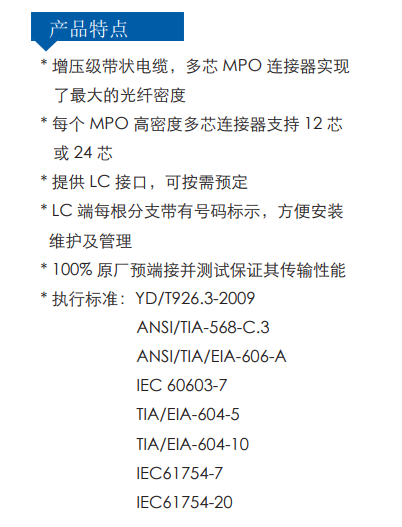 产品特点

* 增压级带状电缆，多芯MPO连接器实现了最大的光纤密度

* 每个MPO高密度多芯连接器支持12芯或24芯

* 提供LC接口，可按需预定

* LC端每根分支带有号码标示，方便安装维护及管理

* 100%原厂预端接并测试保证其传输性能

* 执行标准：YD/T926.3-2009
ANSI/TIA-568-C.3
ANSI/TIA/EIA-606-A
IEC 60603-7
TIA/EIA-604-5
TIA/EIA-604-10
IEC61754-7
IEC61754-20